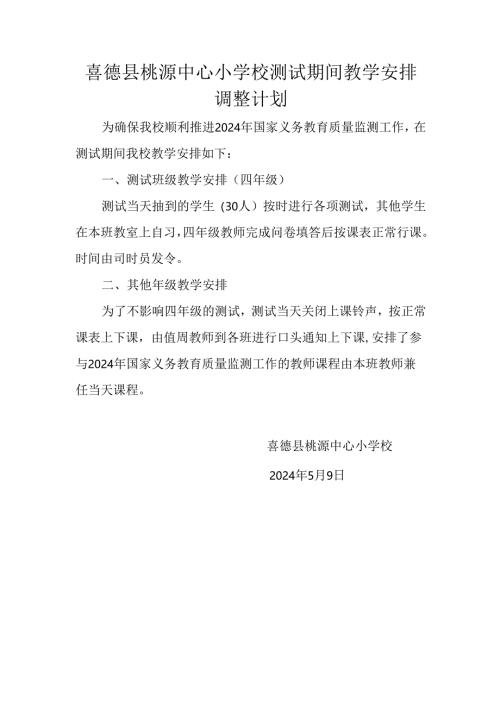 喜德县桃源中心小学校测试期间教学安排调整计划

为确保我校顺利推进2024年国家义务教育质量监测工作，在测试期间我校教学安排如下：

一、测试班级教学安排（四年级）

测试当天抽到的学生（30人）按时进行各项测试，其他学生在本班教室上自习，四年级教师完成问卷填答后按课表正常行课。时间由司时员发令。

二、其他年级教学安排

为了不影响四年级的测试，测试当天关闭上课铃声，按正常课表上下课，由值周教师到各班进行口头通知上下课，安排了参与2024年国家义务教育质量监测工作的教师课程由本班教师兼任当天课程。

喜德县桃源中心小学校

2024年5月9日